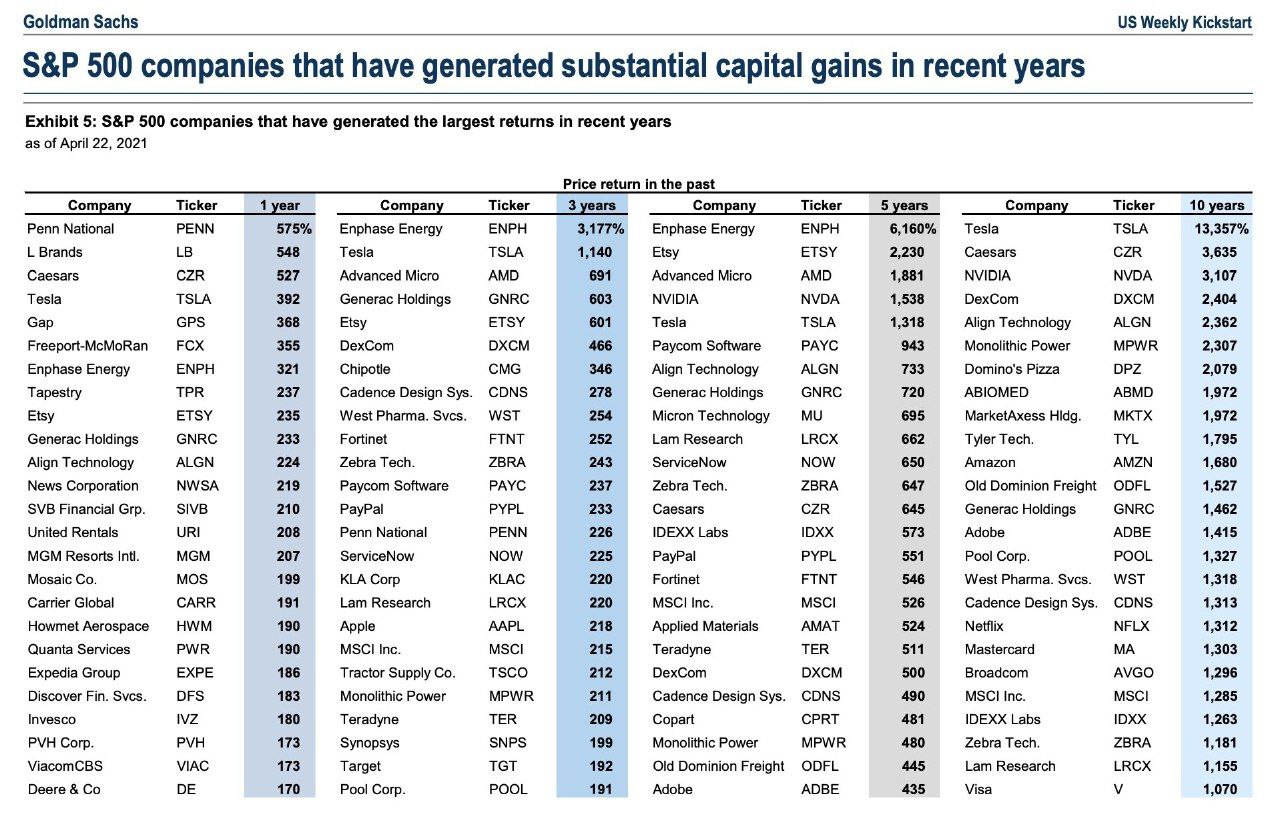 Goldman Sachs

US Weekly Kickstart

S&P 500 companies that have generated substantial capital gains in recent years

Exhibit 5: S&P 500 companies that have generated the largest returns in recent years
as of April 22, 2021

Price return in the past

| Company | Ticker | 1 year |
|---|---|---|
| Penn National | PENN | 575% |
| L Brands | LB | 548 |
| Caesars | CZR | 527 |
| Tesla | TSLA | 392 |
| Gap | GPS | 368 |
| Freeport-McMoRan | FCX | 355 |
| Enphase Energy | ENPH | 321 |
| Tapestry | TPR | 237 |
| Etsy | ETSY | 235 |
| Generac Holdings | GNRC | 233 |
| Align Technology | ALGN | 224 |
| News Corporation | NWSA | 219 |
| SVB Financial Grp. | SIVB | 210 |
| United Rentals | URI | 208 |
| MGM Resorts Intl. | MGM | 207 |
| Mosaic Co. | MOS | 199 |
| Carrier Global | CARR | 191 |
| Howmet Aerospace | HWM | 190 |
| Quanta Services | PWR | 190 |
| Expedia Group | EXPE | 186 |
| Discover Fin. Svcs. | DFS | 183 |
| Invesco | IVZ | 180 |
| PVH Corp. | PVH | 173 |
| ViacomCBS | VIAC | 173 |
| Deere & Co | DE | 170 |

| Company | Ticker | 3 years |
|---|---|---|
| Enphase Energy | ENPH | 3,177% |
| Tesla | TSLA | 1,140 |
| Advanced Micro | AMD | 691 |
| Generac Holdings | GNRC | 603 |
| Etsy | ETSY | 601 |
| DexCom | DXCM | 466 |
| Chipotle | CMG | 346 |
| Cadence Design Sys. | CDNS | 278 |
| West Pharma. Svcs. | WST | 254 |
| Fortinet | FTNT | 252 |
| Zebra Tech. | ZBRA | 243 |
| Paycom Software | PAYC | 237 |
| PayPal | PYPL | 233 |
| Penn National | PENN | 226 |
| ServiceNow | NOW | 225 |
| KLA Corp | KLAC | 220 |
| Lam Research | LRCX | 220 |
| Apple | AAPL | 218 |
| MSCI Inc. | MSCI | 215 |
| Tractor Supply Co. | TSCO | 212 |
| Monolithic Power | MPWR | 211 |
| Teradyne | TER | 209 |
| Synopsys | SNPS | 199 |
| Target | TGT | 192 |
| Pool Corp. | POOL | 191 |

| Company | Ticker | 5 years |
|---|---|---|
| Enphase Energy | ENPH | 6,160% |
| Etsy | ETSY | 2,230 |
| Advanced Micro | AMD | 1,881 |
| NVIDIA | NVDA | 1,538 |
| Tesla | TSLA | 1,318 |
| Paycom Software | PAYC | 943 |
| Align Technology | ALGN | 733 |
| Generac Holdings | GNRC | 720 |
| Micron Technology | MU | 695 |
| Lam Research | LRCX | 662 |
| ServiceNow | NOW | 650 |
| Zebra Tech. | ZBRA | 647 |
| Caesars | CZR | 645 |
| IDEXX Labs | IDXX | 573 |
| PayPal | PYPL | 551 |
| Fortinet | FTNT | 546 |
| MSCI Inc. | MSCI | 526 |
| Applied Materials | AMAT | 524 |
| Teradyne | TER | 511 |
| DexCom | DXCM | 500 |
| Cadence Design Sys. | CDNS | 490 |
| Copart | CPRT | 481 |
| Monolithic Power | MPWR | 480 |
| Old Dominion Freight | ODFL | 445 |
| Adobe | ADBE | 435 |

| Company | Ticker | 10 years |
|---|---|---|
| Tesla | TSLA | 13,357% |
| Caesars | CZR | 3,635 |
| NVIDIA | NVDA | 3,107 |
| DexCom | DXCM | 2,404 |
| Align Technology | ALGN | 2,362 |
| Monolithic Power | MPWR | 2,307 |
| Domino's Pizza | DPZ | 2,079 |
| ABIOMED | ABMD | 1,972 |
| MarketAxess Hldg. | MKTX | 1,972 |
| Tyler Tech. | TYL | 1,795 |
| Amazon | AMZN | 1,680 |
| Old Dominion Freight | ODFL | 1,527 |
| Generac Holdings | GNRC | 1,462 |
| Adobe | ADBE | 1,415 |
| Pool Corp. | POOL | 1,327 |
| West Pharma. Svcs. | WST | 1,318 |
| Cadence Design Sys. | CDNS | 1,313 |
| Netflix | NFLX | 1,312 |
| Mastercard | MA | 1,303 |
| Broadcom | AVGO | 1,296 |
| MSCI Inc. | MSCI | 1,285 |
| IDEXX Labs | IDXX | 1,263 |
| Zebra Tech. | ZBRA | 1,181 |
| Lam Research | LRCX | 1,155 |
| Visa | V | 1,070 |